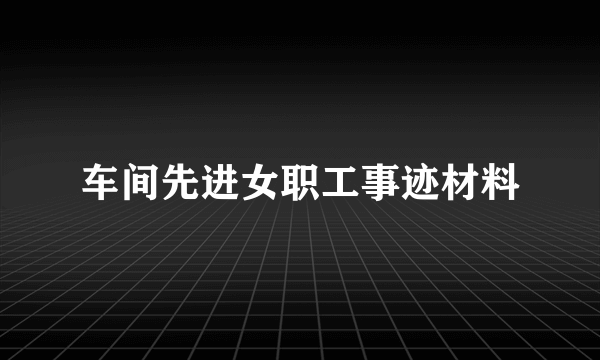 车间先进女职工事迹材料